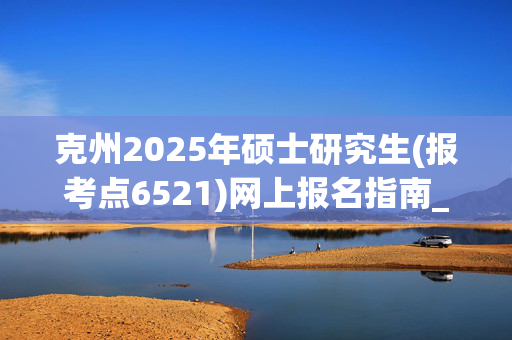 克州2025年硕士研究生(报考点6521)网上报名指南_